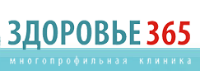 ЗДОРОВЬЕ 365
многопрофильная клиника